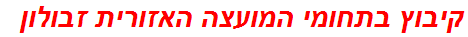 קיבוץ בתחומי המועצה האזורית זבולון